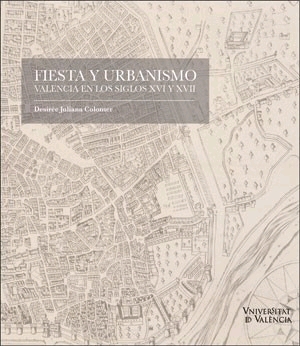 FIESTA Y URBANISMO
VALENCIA EN LOS SIGLOS XVI Y XVII

Desirée Juliana Colomer

VNIVERSITAT
ID VALÈNCIA